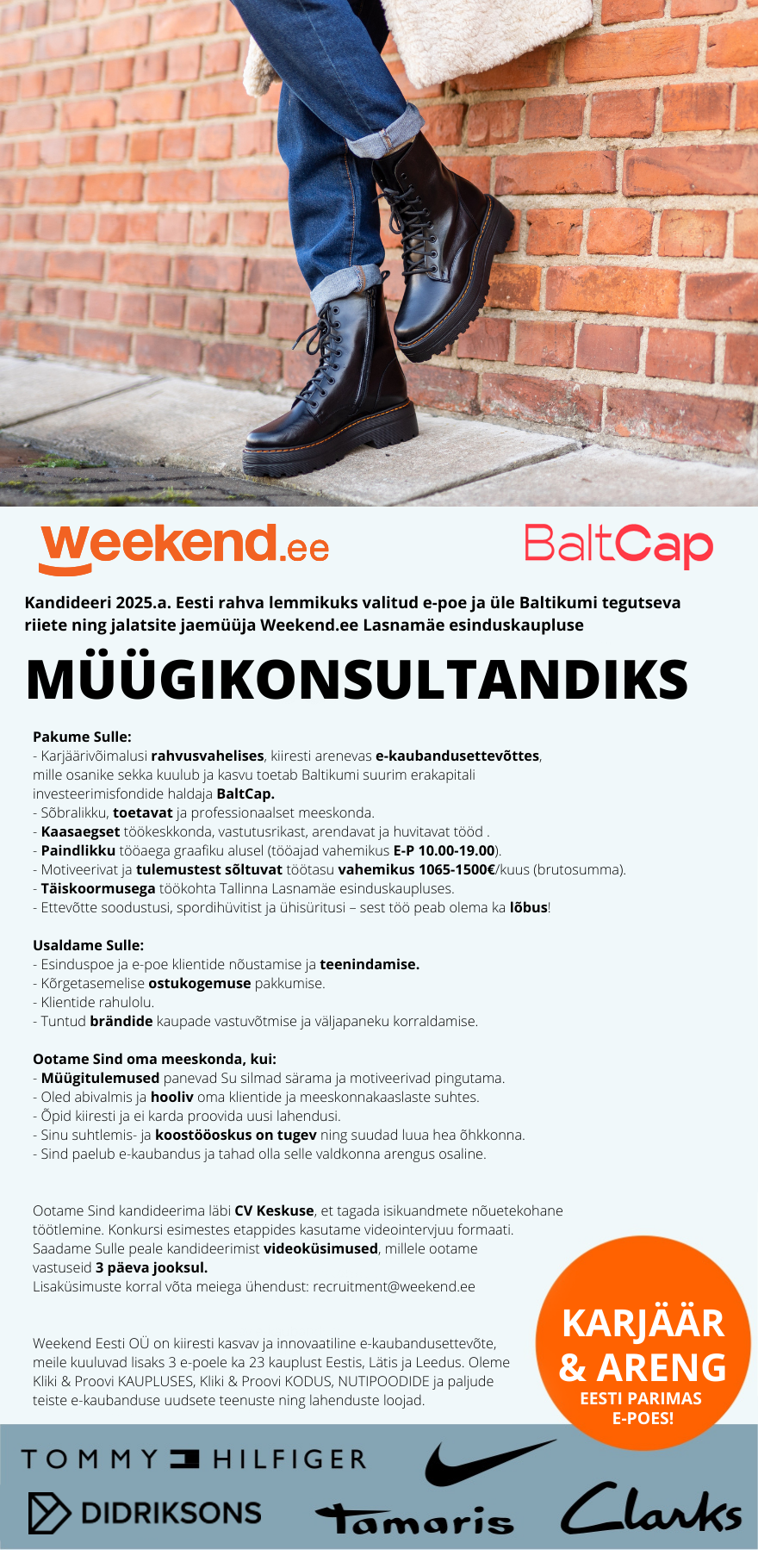 weekend.ee

BaltCap

Kandideeri 2025.a. Eesti rahva lemmikuks valitud e-poe ja üle Baltikumi tegutseva riiete ning jalatsite jaemüüja Weekend.ee Lasnamäe esinduskaupluse

MÜÜGIKONSULTANDIKS

Pakume Sulle:
- Karjäärivõimalusi rahvusvahelises, kiiresti arenevas e-kaubandusettevõttes, mille osanike sekka kuulub ja kasvu toetab Baltikumi suurim erakapitali investeerimisfondide haldaja BaltCap.
- Sõbralikku, toetavat ja professionaalset meeskonda.
- Kaasaegset töökeskkonda, vastutusrikast, arendavat ja huvitavat tööd .
- Paindlikku tööaega graafiku alusel (tööajad vahemikus E-P 10.00-19.00).
- Motiveerivat ja tulemustest sõltuvat töötasu vahemikus 1065-1500€/kuus (brutosumma).
- Täiskoormusega töökohta Tallinna Lasnamäe esinduskaupluses.
- Ettevõtte soodustusi, spordihüvitist ja ühisüritusi – sest töö peab olema ka lõbus!

Usaldame Sulle:
- Esinduspoe ja e-poe klientide nõustamise ja teenindamise.
- Kõrgetasemelise ostukogemuse pakkumise.
- Klientide rahulolu.
- Tuntud brändide kaupade vastuvõtmise ja väljapaneku korraldamise.

Ootame Sind oma meeskonda, kui:
- Müügitulemused panevad Su silmad särama ja motiveerivad pingutama.
- Oled abivalmis ja hooliv oma klientide ja meeskonnakaaslaste suhtes.
- Õpid kiiresti ja ei karda proovida uusi lahendusi.
- Sinu suhtlemis- ja koostööoskus on tugev ning suudad luua hea õhkkonna.
- Sind paelub e-kaubandus ja tahad olla selle valdkonna arengus osaline.

Ootame Sind kandideerima läbi CV Keskuse, et tagada isikuandmete nõuetekohane töötlemine. Konkursi esimestes etappides kasutame videointervjuu formaati. Saadame Sulle peale kandideerimist videoküsimused, millele ootame vastuseid 3 päeva jooksul.
Lisaküsimuste korral võta meiega ühendust: recruitment@weekend.ee

Weekend Eesti OÜ on kiiresti kasvav ja innovaatiline e-kaubandusettevõte, meile kuuluvad lisaks 3 e-poele ka 23 kauplust Eestis, Lätis ja Leedus. Oleme Kliki & Proovi KAUPLUSES, Kliki & Proovi KODUS, NUTIPOODIDE ja paljude teiste e-kaubanduse uudsete teenuste ning lahenduste loojad.

KARJÄÄR & ARENG
EESTI PARIMAS E-POES!

TOMMY HILFIGER
DIDRIKSONS
Tamaris
Clarks